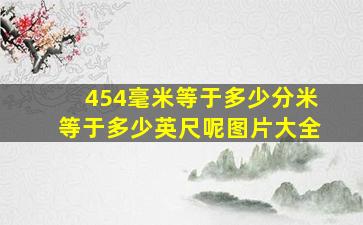 454毫米等于多少分米
等于多少英尺呢图片大全